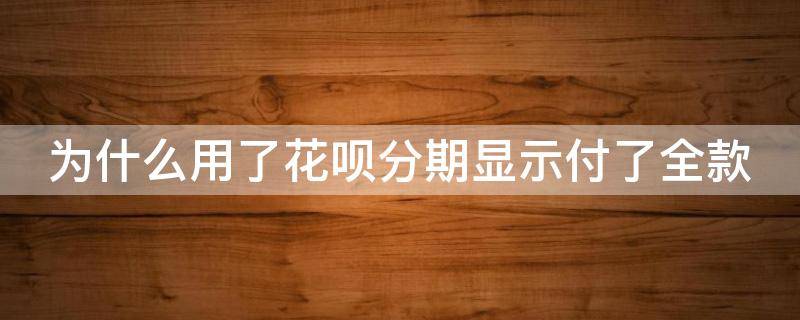 为什么用了花呗分期显示付了全款